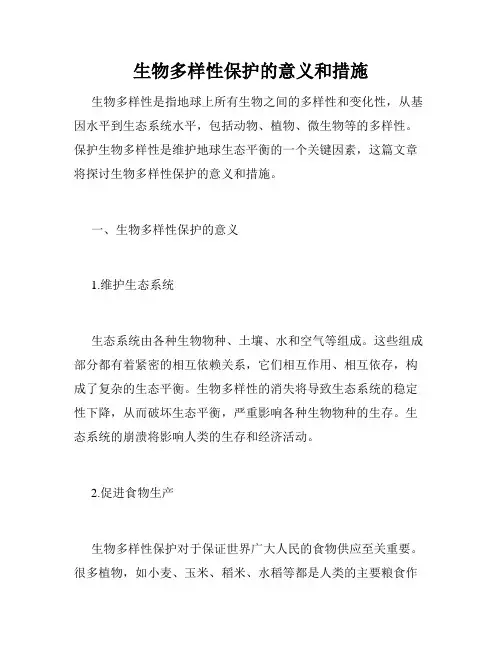 生物多样性保护的意义和措施

生物多样性是指地球上所有生物之间的多样性和变化性，从基因水平到生态系统水平，包括动物、植物、微生物等的多样性。保护生物多样性是维护地球生态平衡的一个关键因素，这篇文章将探讨生物多样性保护的意义和措施。

一、生物多样性保护的意义

1.维护生态系统

生态系统由各种生物物种、土壤、水和空气等组成。这些组成部分都有着紧密的相互依赖关系，它们相互作用、相互依存，构成了复杂的生态平衡。生物多样性的消失将导致生态系统的稳定性下降，从而破坏生态平衡，严重影响各种生物物种的生存。生态系统的崩溃将影响人类的生存和经济活动。

2.促进食物生产

生物多样性保护对于保证世界广大人民的食物供应至关重要。很多植物，如小麦、玉米、稻米、水稻等都是人类的主要粮食作